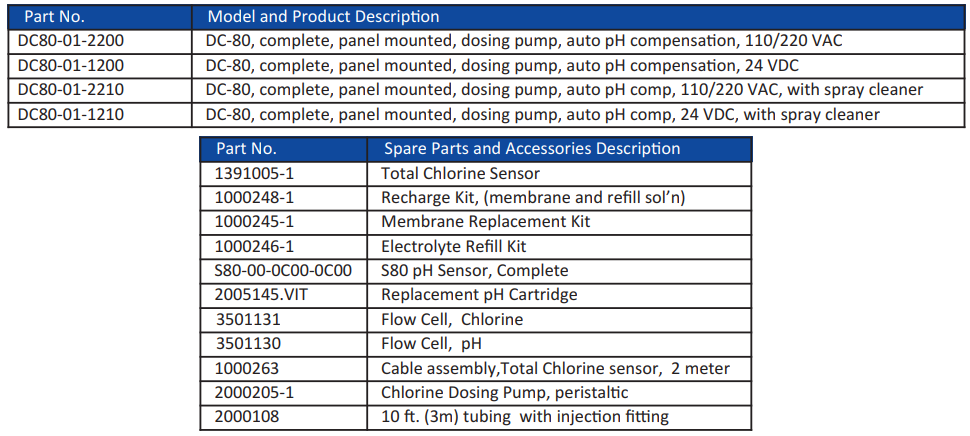 | Part No. | Model and Product Description |
|---|---|
| DC80-01-2200 | DC-80, complete, panel mounted, dosing pump, auto pH compensation, 110/220 VAC |
| DC80-01-1200 | DC-80, complete, panel mounted, dosing pump, auto pH compensation, 24 VDC |
| DC80-01-2210 | DC-80, complete, panel mounted, dosing pump, auto pH comp, 110/220 VAC, with spray cleaner |
| DC80-01-1210 | DC-80, complete, panel mounted, dosing pump, auto pH comp, 24 VDC, with spray cleaner |

| Part No. | Spare Parts and Accessories Description |
|---|---|
| 1391005-1 | Total Chlorine Sensor |
| 1000248-1 | Recharge Kit, (membrane and refill sol'n) |
| 1000245-1 | Membrane Replacement Kit |
| 1000246-1 | Electrolyte Refill Kit |
| S80-00-0C00-0C00 | S80 pH Sensor, Complete |
| 2005145.VIT | Replacement pH Cartridge |
| 3501131 | Flow Cell, Chlorine |
| 3501130 | Flow Cell, pH |
| 1000263 | Cable assembly,Total Chlorine sensor, 2 meter |
| 2000205-1 | Chlorine Dosing Pump, peristaltic |
| 2000108 | 10 ft. (3m) tubing with injection fitting |